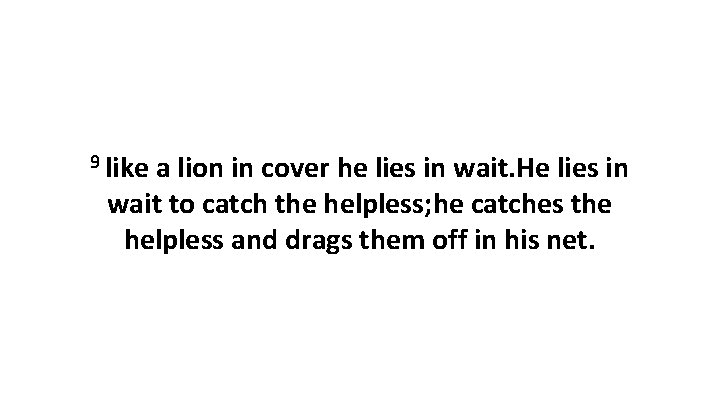 $^9$ like a lion in cover he lies in wait.He lies in wait to catch the helpless;he catches the helpless and drags them off in his net.